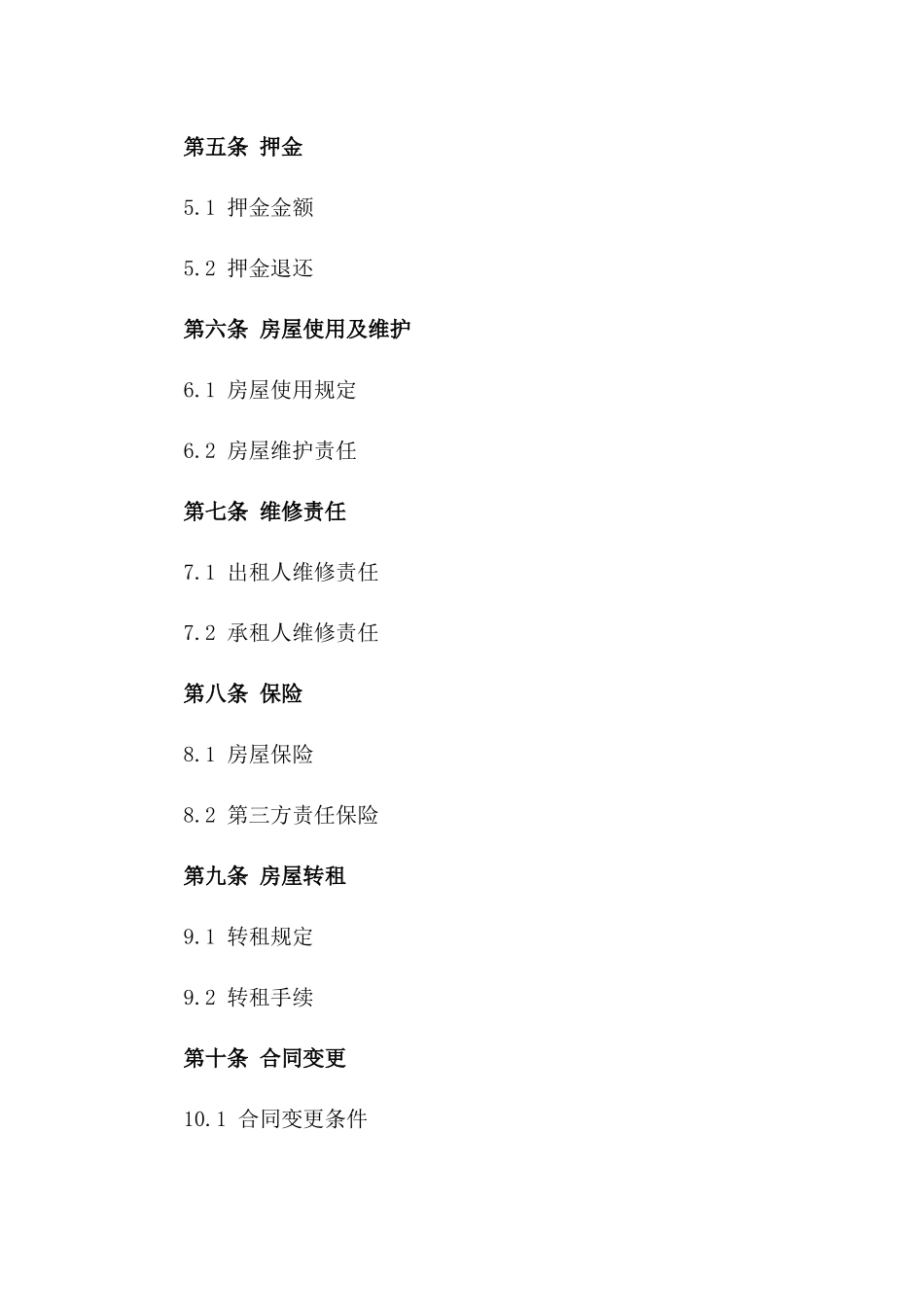 第五条 押金

5.1 押金金额

5.2 押金退还

第六条 房屋使用及维护

6.1 房屋使用规定

6.2 房屋维护责任

第七条 维修责任

7.1 出租人维修责任

7.2 承租人维修责任

第八条 保险

8.1 房屋保险

8.2 第三方责任保险

第九条 房屋转租

9.1 转租规定

9.2 转租手续

第十条 合同变更

10.1 合同变更条件